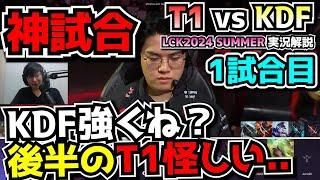 神試合

T1 vs KDF

LCK2024 SUMMER 実況解説

1試合目

KDF強くね？

後半のT1怪しい..